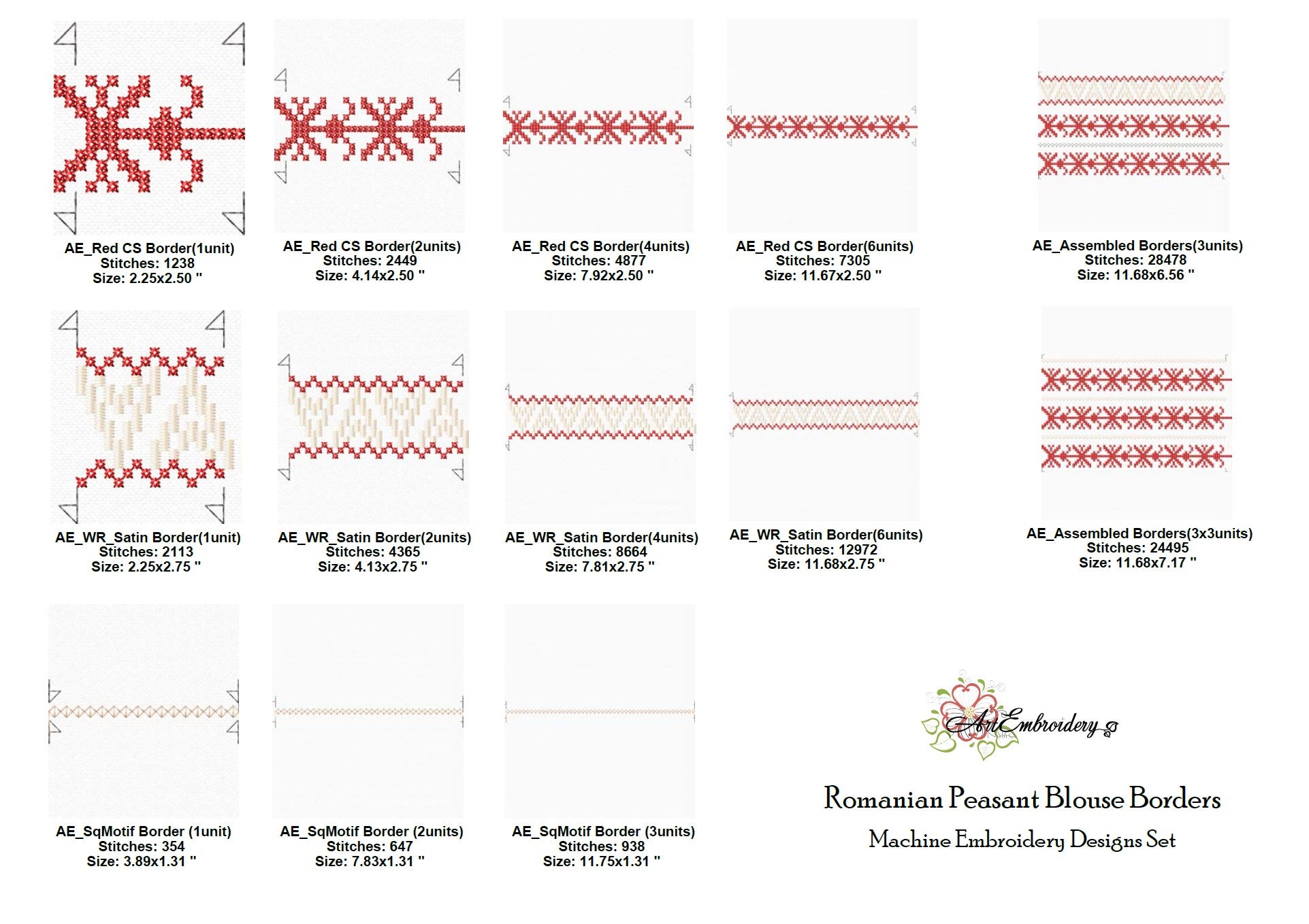 AE_Red CS Border(1unit)
Stitches: 1238
Size: 2.25x2.50 "

AE_Red CS Border(2units)
Stitches: 2449
Size: 4.14x2.50 "

AE_Red CS Border(4units)
Stitches: 4877
Size: 7.92x2.50 "

AE_Red CS Border(6units)
Stitches: 7305
Size: 11.67x2.50 "

AE_Assembled Borders(3units)
Stitches: 28478
Size: 11.68x6.56 "

AE_WR_Satin Border(1unit)
Stitches: 2113
Size: 2.25x2.75 "

AE_WR_Satin Border(2units)
Stitches: 4365
Size: 4.13x2.75 "

AE_WR_Satin Border(4units)
Stitches: 8664
Size: 7.81x2.75 "

AE_WR_Satin Border(6units)
Stitches: 12972
Size: 11.68x2.75 "

AE_Assembled Borders(3x3units)
Stitches: 24495
Size: 11.68x7.17 "

AE_SqMotif Border (1unit)
Stitches: 354
Size: 3.89x1.31 "

AE_SqMotif Border (2units)
Stitches: 647
Size: 7.83x1.31 "

AE_SqMotif Border (3units)
Stitches: 938
Size: 11.75x1.31 "

ArtEmbroidery

Romanian Peasant Blouse Borders
Machine Embroidery Designs Set